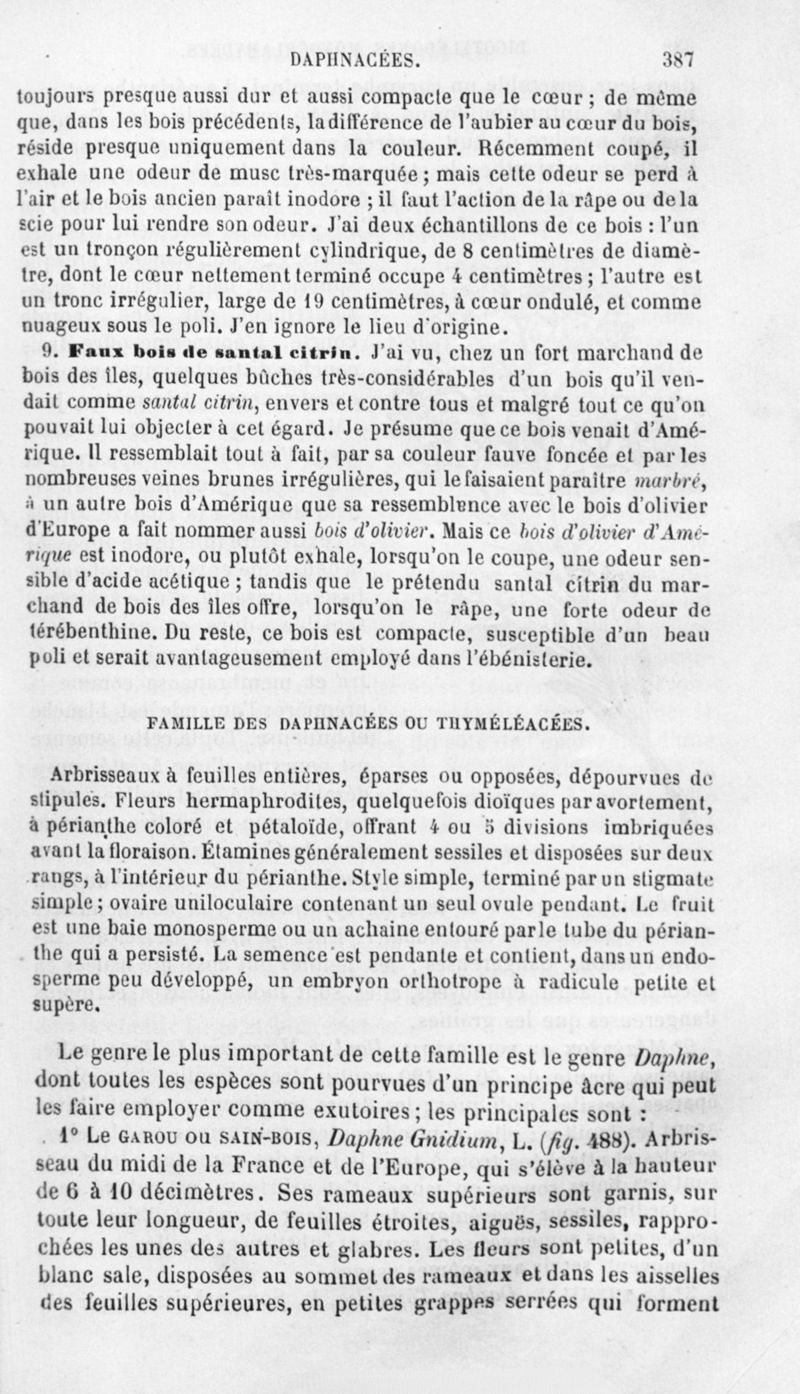 DAPHNACÉES. 387

toujours presque aussi dur et aussi compacte que le cœur ; de même que, dans les bois précédents, la différence de l'aubier au cœur du bois, réside presque uniquement dans la couleur. Récemment coupé, il exhale une odeur de musc très-marquée ; mais cette odeur se perd à l'air et le bois ancien paraît inodore ; il faut l'action de la râpe ou de la scie pour lui rendre son odeur. J'ai deux échantillons de ce bois : l'un est un tronçon régulièrement cylindrique, de 8 centimètres de diamètre, dont le cœur nettement terminé occupe 4 centimètres ; l'autre est un tronc irrégulier, large de 19 centimètres, à cœur ondulé, et comme nuageux sous le poli. J'en ignore le lieu d'origine.

9. Faux bois de santal citrin. J'ai vu, chez un fort marchand de bois des îles, quelques bûches très-considérables d'un bois qu'il vendait comme santal citrin, envers et contre tous et malgré tout ce qu'on pouvait lui objecter à cet égard. Je présume que ce bois venait d'Amérique. Il ressemblait tout à fait, par sa couleur fauve foncée et par les nombreuses veines brunes irrégulières, qui le faisaient paraître marbré, à un autre bois d'Amérique que sa ressemblance avec le bois d'olivier d'Europe a fait nommer aussi bois d'olivier. Mais ce bois d'olivier d'Amérique est inodore, ou plutôt exhale, lorsqu'on le coupe, une odeur sensible d'acide acétique ; tandis que le prétendu santal citrin du marchand de bois des îles offre, lorsqu'on le râpe, une forte odeur de térébenthine. Du reste, ce bois est compacte, susceptible d'un beau poli et serait avantageusement employé dans l'ébénisterie.

FAMILLE DES DAPHNACÉES OU THYMÉLÉACÉES.

Arbrisseaux à feuilles entières, éparses ou opposées, dépourvues de stipules. Fleurs hermaphrodites, quelquefois dioïques par avortement, à périanthe coloré et pétaloïde, offrant 4 ou 5 divisions imbriquées avant la floraison. Étamines généralement sessiles et disposées sur deux rangs, à l'intérieur du périanthe. Style simple, terminé par un stigmate simple ; ovaire uniloculaire contenant un seul ovule pendant. Le fruit est une baie monosperme ou un achaine entouré par le tube du périanthe qui a persisté. La semence est pendante et contient, dans un endosperme peu développé, un embryon orthotrope à radicule petite et supère.

Le genre le plus important de cette famille est le genre Daphne, dont toutes les espèces sont pourvues d'un principe âcre qui peut les faire employer comme exutoires ; les principales sont :

1° Le GAROU ou SAIN-BOIS, Daphne Gnidium, L. (fig. 488). Arbrisseau du midi de la France et de l'Europe, qui s'élève à la hauteur de 6 à 10 décimètres. Ses rameaux supérieurs sont garnis, sur toute leur longueur, de feuilles étroites, aiguës, sessiles, rapprochées les unes des autres et glabres. Les fleurs sont petites, d'un blanc sale, disposées au sommet des rameaux et dans les aisselles des feuilles supérieures, en petites grappes serrées qui forment